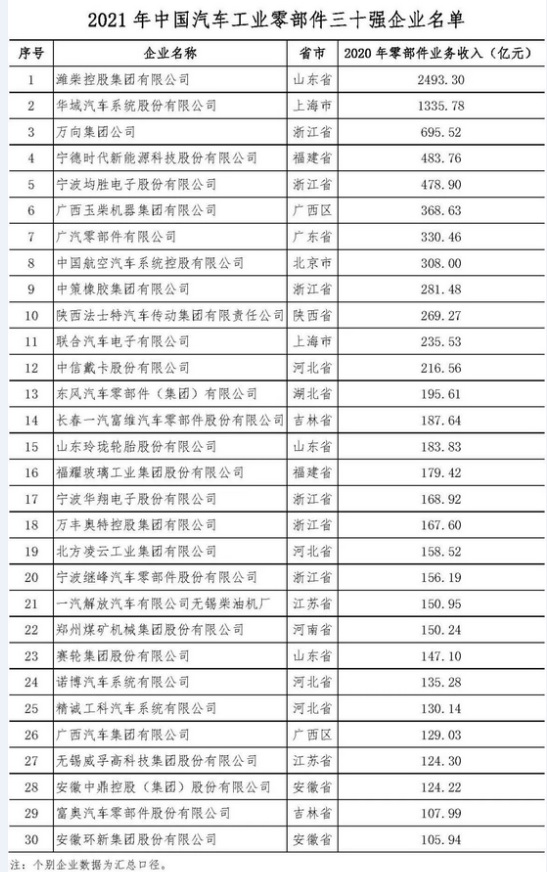 2021 年中国汽车工业零部件三十强企业名单

| 序号 | 企业名称 | 省市 | 2020 年零部件业务收入（亿元） |
|---|---|---|---|
| 1 | 潍柴控股集团有限公司 | 山东省 | 2493.30 |
| 2 | 华域汽车系统股份有限公司 | 上海市 | 1335.78 |
| 3 | 万向集团公司 | 浙江省 | 695.52 |
| 4 | 宁德时代新能源科技股份有限公司 | 福建省 | 483.76 |
| 5 | 宁波均胜电子股份有限公司 | 浙江省 | 478.90 |
| 6 | 广西玉柴机器集团有限公司 | 广西区 | 368.63 |
| 7 | 广汽零部件有限公司 | 广东省 | 330.46 |
| 8 | 中国航空汽车系统控股有限公司 | 北京市 | 308.00 |
| 9 | 中策橡胶集团有限公司 | 浙江省 | 281.48 |
| 10 | 陕西法士特汽车传动集团有限责任公司 | 陕西省 | 269.27 |
| 11 | 联合汽车电子有限公司 | 上海市 | 235.53 |
| 12 | 中信戴卡股份有限公司 | 河北省 | 216.56 |
| 13 | 东风汽车零部件（集团）有限公司 | 湖北省 | 195.61 |
| 14 | 长春一汽富维汽车零部件股份有限公司 | 吉林省 | 187.64 |
| 15 | 山东玲珑轮胎股份有限公司 | 山东省 | 183.83 |
| 16 | 福耀玻璃工业集团股份有限公司 | 福建省 | 179.42 |
| 17 | 宁波华翔电子股份有限公司 | 浙江省 | 168.92 |
| 18 | 万丰奥特控股集团有限公司 | 浙江省 | 167.60 |
| 19 | 北方凌云工业集团有限公司 | 河北省 | 158.52 |
| 20 | 宁波继峰汽车零部件股份有限公司 | 浙江省 | 156.19 |
| 21 | 一汽解放汽车有限公司无锡柴油机厂 | 江苏省 | 150.95 |
| 22 | 郑州煤矿机械集团股份有限公司 | 河南省 | 150.24 |
| 23 | 赛轮集团股份有限公司 | 山东省 | 147.10 |
| 24 | 诺博汽车系统有限公司 | 河北省 | 135.28 |
| 25 | 精诚工科汽车系统有限公司 | 河北省 | 130.14 |
| 26 | 广西汽车集团有限公司 | 广西区 | 129.03 |
| 27 | 无锡威孚高科技集团股份有限公司 | 江苏省 | 124.30 |
| 28 | 安徽中鼎控股（集团）股份有限公司 | 安徽省 | 124.22 |
| 29 | 富奥汽车零部件股份有限公司 | 吉林省 | 107.99 |
| 30 | 安徽环新集团股份有限公司 | 安徽省 | 105.94 |

注：个别企业数据为汇总口径。